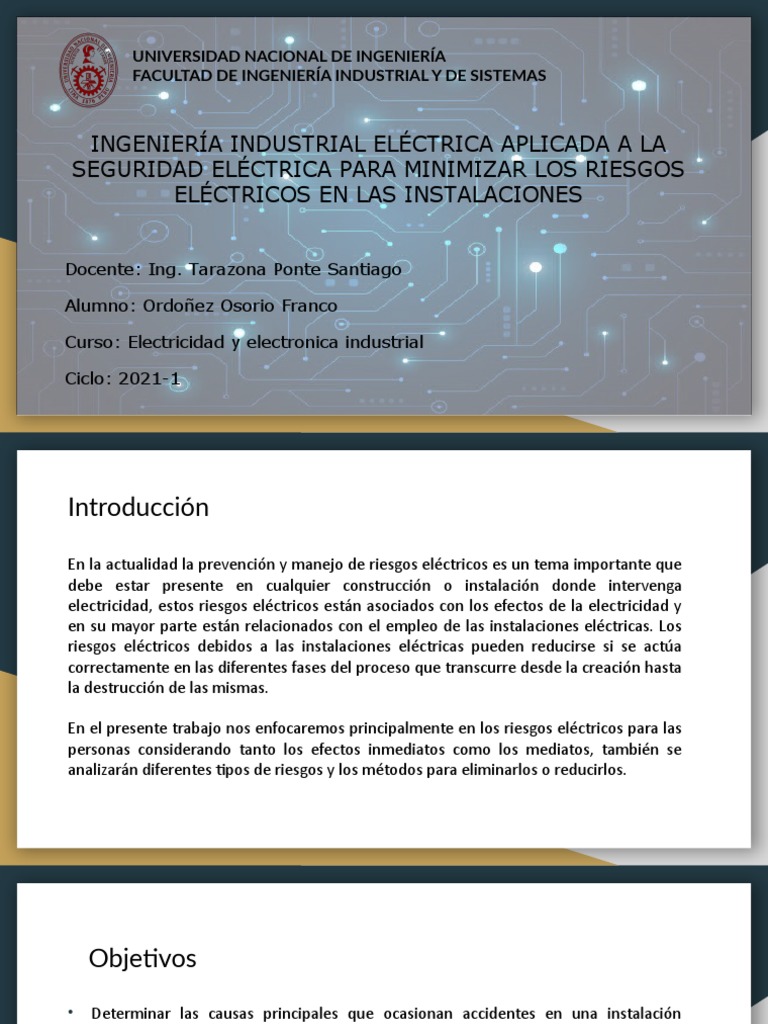 UNIVERSIDAD NACIONAL DE INGENIERÍA
FACULTAD DE INGENIERÍA INDUSTRIAL Y DE SISTEMAS

INGENIERÍA INDUSTRIAL ELÉCTRICA APLICADA A LA SEGURIDAD ELÉCTRICA PARA MINIMIZAR LOS RIESGOS ELÉCTRICOS EN LAS INSTALACIONES

Docente: Ing. Tarazona Ponte Santiago

Alumno: Ordoñez Osorio Franco

Curso: Electricidad y electronica industrial

Ciclo: 2021-1

Introducción

En la actualidad la prevención y manejo de riesgos eléctricos es un tema importante que debe estar presente en cualquier construcción o instalación donde intervenga electricidad, estos riesgos eléctricos están asociados con los efectos de la electricidad y en su mayor parte están relacionados con el empleo de las instalaciones eléctricas. Los riesgos eléctricos debidos a las instalaciones eléctricas pueden reducirse si se actúa correctamente en las diferentes fases del proceso que transcurre desde la creación hasta la destrucción de las mismas.

En el presente trabajo nos enfocaremos principalmente en los riesgos eléctricos para las personas considerando tanto los efectos inmediatos como los mediatos, también se analizarán diferentes tipos de riesgos y los métodos para eliminarlos o reducirlos.

Objetivos

• Determinar las causas principales que ocasionan accidentes en una instalación